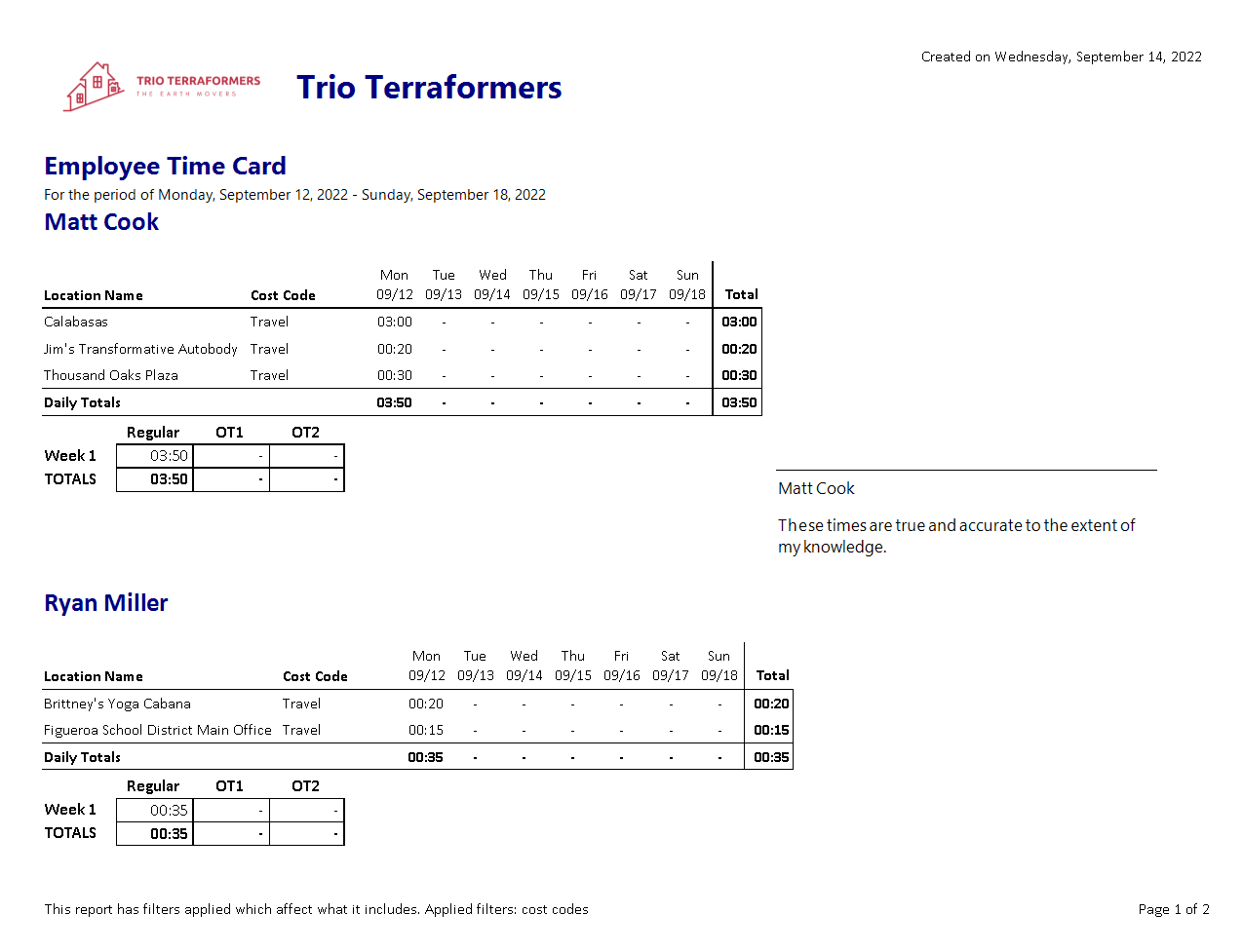 Created on Wednesday, September 14, 2022

TRIO TERRAFORMERS
THE EARTH MOVERS

Trio Terraformers

Employee Time Card

For the period of Monday, September 12, 2022 - Sunday, September 18, 2022

Matt Cook

| Location Name | Cost Code | Mon 09/12 | Tue 09/13 | Wed 09/14 | Thu 09/15 | Fri 09/16 | Sat 09/17 | Sun 09/18 | Total |
|---|---|---|---|---|---|---|---|---|---|
| Calabasas | Travel | 03:00 | - | - | - | - | - | - | 03:00 |
| Jim's Transformative Autobody | Travel | 00:20 | - | - | - | - | - | - | 00:20 |
| Thousand Oaks Plaza | Travel | 00:30 | - | - | - | - | - | - | 00:30 |
| Daily Totals | | 03:50 | - | - | - | - | - | - | 03:50 |

| | Regular | OT1 | OT2 |
|---|---|---|---|
| Week 1 | 03:50 | - | - |
| TOTALS | 03:50 | - | - |

Matt Cook

These times are true and accurate to the extent of my knowledge.

Ryan Miller

| Location Name | Cost Code | Mon 09/12 | Tue 09/13 | Wed 09/14 | Thu 09/15 | Fri 09/16 | Sat 09/17 | Sun 09/18 | Total |
|---|---|---|---|---|---|---|---|---|---|
| Brittney's Yoga Cabana | Travel | 00:20 | - | - | - | - | - | - | 00:20 |
| Figueroa School District Main Office | Travel | 00:15 | - | - | - | - | - | - | 00:15 |
| Daily Totals | | 00:35 | - | - | - | - | - | - | 00:35 |

| | Regular | OT1 | OT2 |
|---|---|---|---|
| Week 1 | 00:35 | - | - |
| TOTALS | 00:35 | - | - |

This report has filters applied which affect what it includes. Applied filters: cost codes

Page 1 of 2